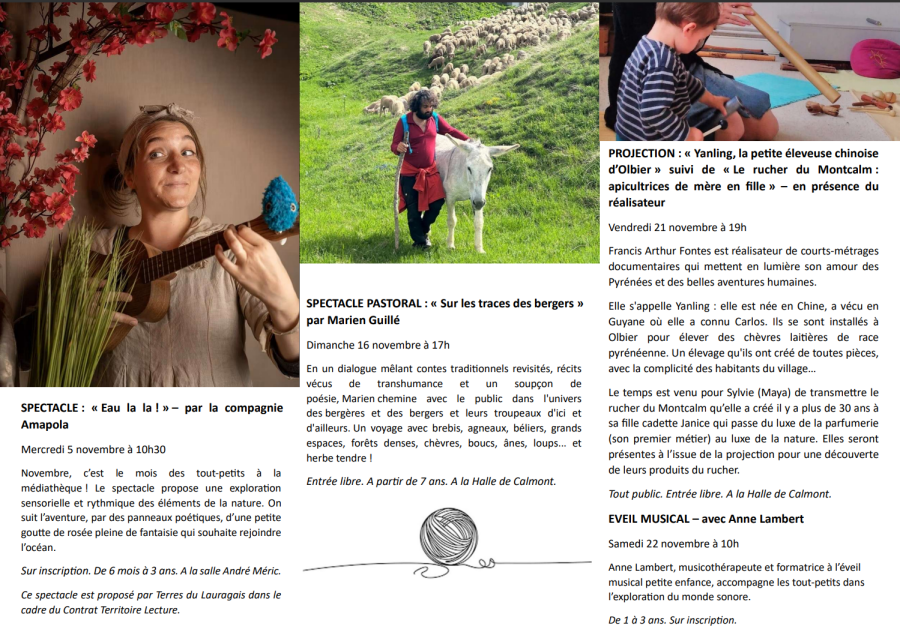 SPECTACLE : « Eau la la ! » – par la compagnie Amapola

Mercredi 5 novembre à 10h30

Novembre, c'est le mois des tout-petits à la médiathèque ! Le spectacle propose une exploration sensorielle et rythmique des éléments de la nature. On suit l'aventure, par des panneaux poétiques, d'une petite goutte de rosée pleine de fantaisie qui souhaite rejoindre l'océan.

Sur inscription. De 6 mois à 3 ans. A la salle André Méric.

Ce spectacle est proposé par Terres du Lauragais dans le cadre du Contrat Territoire Lecture.

SPECTACLE PASTORAL : « Sur les traces des bergers » par Marien Guillé

Dimanche 16 novembre à 17h

En un dialogue mêlant contes traditionnels revisités, récits vécus de transhumance et un soupçon de poésie, Marien chemine avec le public dans l'univers des bergères et des bergers et leurs troupeaux d'ici et d'ailleurs. Un voyage avec brebis, agneaux, béliers, grands espaces, forêts denses, chèvres, boucs, ânes, loups… et herbe tendre !

Entrée libre. A partir de 7 ans. A la Halle de Calmont.

PROJECTION : « Yanling, la petite éleveuse chinoise d'Olbier » suivi de « Le rucher du Montcalm : apicultrices de mère en fille » – en présence du réalisateur

Vendredi 21 novembre à 19h

Francis Arthur Fontes est réalisateur de courts-métrages documentaires qui mettent en lumière son amour des Pyrénées et des belles aventures humaines.

Elle s'appelle Yanling : elle est née en Chine, a vécu en Guyane où elle a connu Carlos. Ils se sont installés à Olbier pour élever des chèvres laitières de race pyrénéenne. Un élevage qu'ils ont créé de toutes pièces, avec la complicité des habitants du village…

Le temps est venu pour Sylvie (Maya) de transmettre le rucher du Montcalm qu'elle a créé il y a plus de 30 ans à sa fille cadette Janice qui passe du luxe de la parfumerie (son premier métier) au luxe de la nature. Elles seront présentes à l'issue de la projection pour une découverte de leurs produits du rucher.

Tout public. Entrée libre. A la Halle de Calmont.

EVEIL MUSICAL – avec Anne Lambert

Samedi 22 novembre à 10h

Anne Lambert, musicothérapeute et formatrice à l'éveil musical petite enfance, accompagne les tout-petits dans l'exploration du monde sonore.

De 1 à 3 ans. Sur inscription.